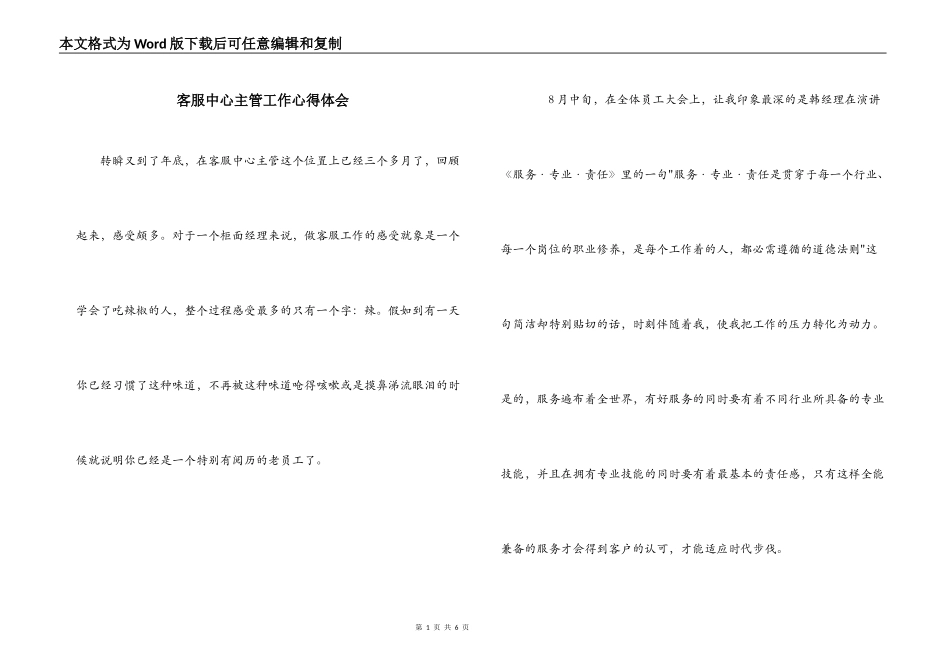 本文格式为Word版下载后可任意编辑和复制

客服中心主管工作心得体会

转瞬又到了年底，在客服中心主管这个位置上已经三个多月了，回顾起来，感受颇多。对于一个柜面经理来说，做客服工作的感受就象是一个学会了吃辣椒的人，整个过程感受最多的只有一个字：辣。假如到有一天你已经习惯了这种味道，不再被这种味道呛得咳嗽或是摸鼻涕流眼泪的时候就说明你已经是一个特别有阅历的老员工了。

8月中旬，在全体员工大会上，让我印象最深的是韩经理在演讲《服务·专业·责任》里的一句"服务·专业·责任是贯穿于每一个行业、每一个岗位的职业修养，是每个工作着的人，都必需遵循的道德法则"这句简洁却特别贴切的话，时刻伴随着我，使我把工作的压力转化为动力。是的，服务遍布着全世界，有好服务的同时要有着不同行业所具备的专业技能，并且在拥有专业技能的同时要有着最基本的责任感，只有这样全能兼备的服务才会得到客户的认可，才能适应时代步伐。

第 1 页 共 6 页